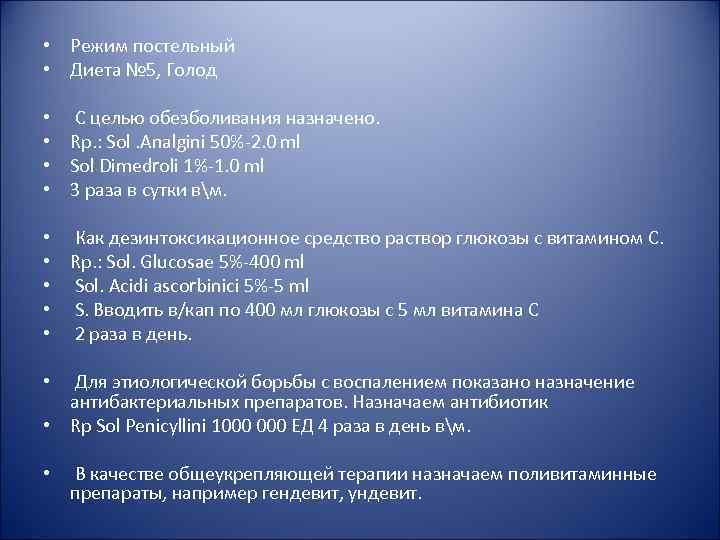 • Режим постельный
• Диета №5, Голод

• С целью обезболивания назначено.
• Rp.: Sol .Analgini 50%-2.0 ml
• Sol Dimedroli 1%-1.0 ml
• 3 раза в сутки в\м.

• Как дезинтоксикационное средство раствор глюкозы с витамином С.
• Rp.: Sol. Glucosae 5%-400 ml
• Sol. Acidi ascorbinici 5%-5 ml
• S. Вводить в/кап по 400 мл глюкозы с 5 мл витамина С
• 2 раза в день.

• Для этиологической борьбы с воспалением показано назначение антибактериальных препаратов. Назначаем антибиотик
• Rp Sol Penicyllini 1000 000 ЕД 4 раза в день в\м.

• В качестве общеукрепляющей терапии назначаем поливитаминные препараты, например гендевит, ундевит.